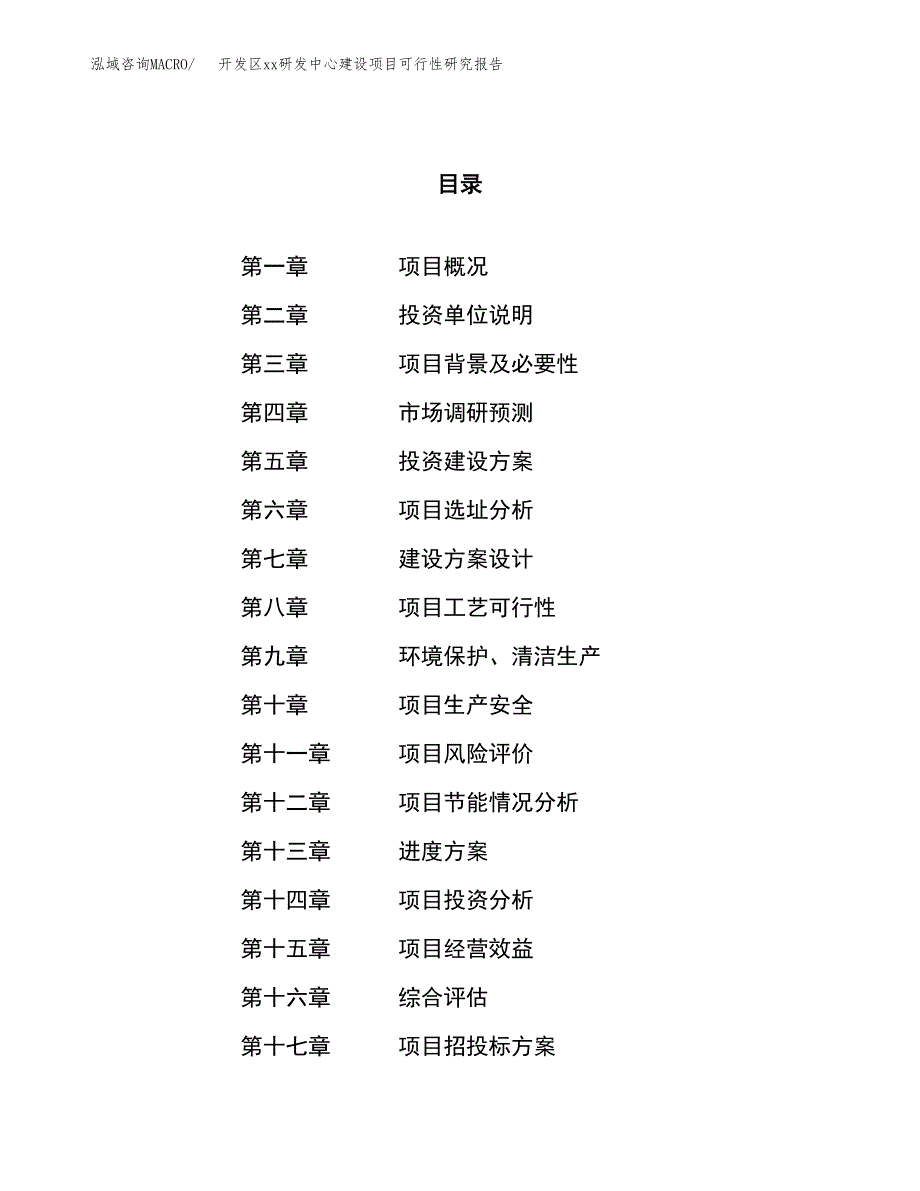 泓域咨询MACRO/　开发区xx研发中心建设项目可行性研究报告

目录

第一章　项目概况
第二章　投资单位说明
第三章　项目背景及必要性
第四章　市场调研预测
第五章　投资建设方案
第六章　项目选址分析
第七章　建设方案设计
第八章　项目工艺可行性
第九章　环境保护、清洁生产
第十章　项目生产安全
第十一章　项目风险评价
第十二章　项目节能情况分析
第十三章　进度方案
第十四章　项目投资分析
第十五章　项目经营效益
第十六章　综合评估
第十七章　项目招投标方案